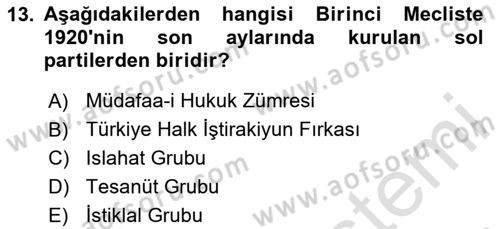 13. Aşağıdakilerden hangisi Birinci Mecliste 1920'nin son aylarında kurulan sol partilerden biridir?

A) Müdafaa-i Hukuk Zümresi
B) Türkiye Halk İştirakiyun Fırkası
C) Islahat Grubu
D) Tesanüt Grubu
E) İstiklal Grubu

www.aofsoru.com
www.aofsoru.com
www.aofsoru.com
www.aofsoru.com